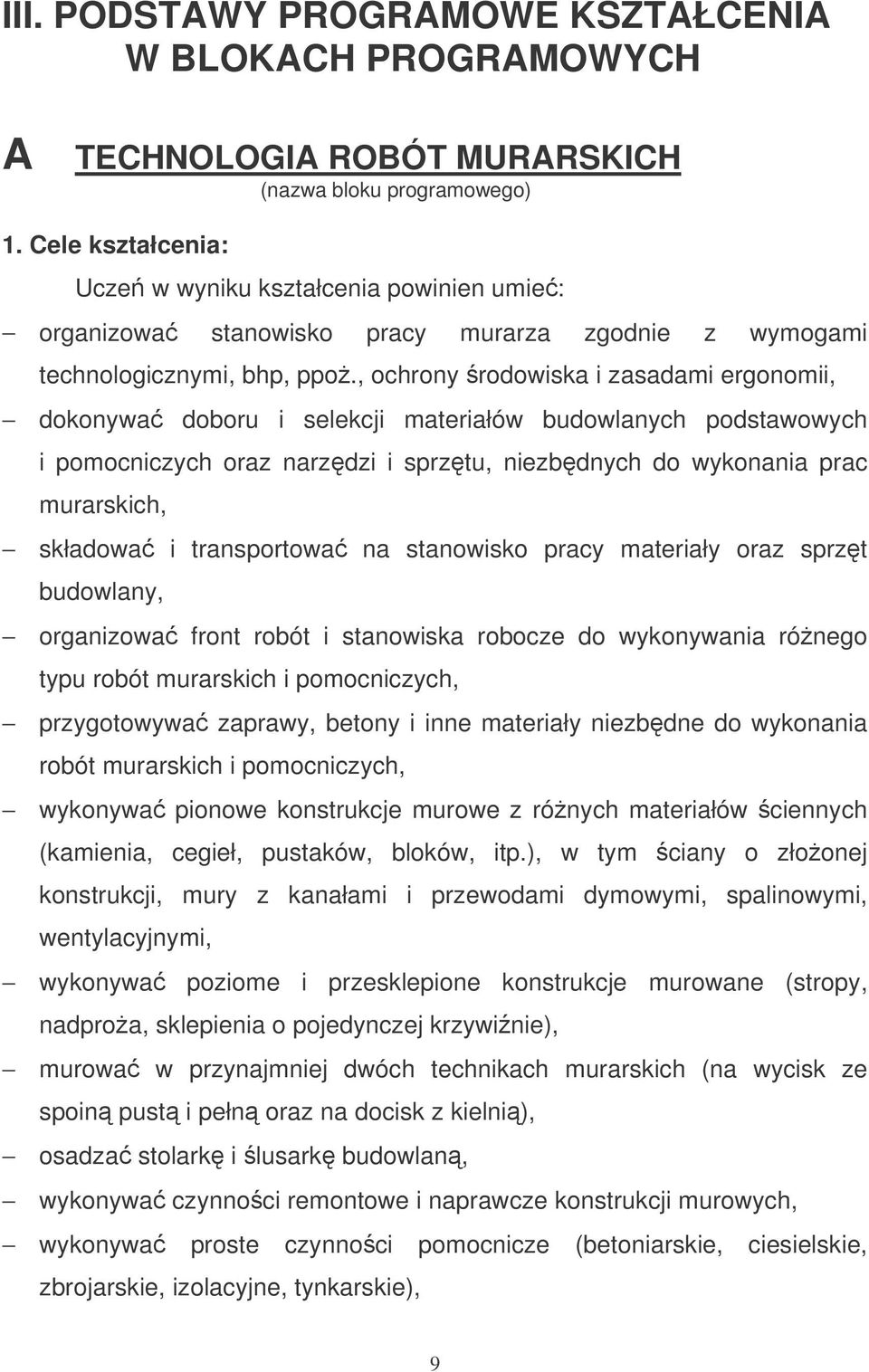 III. PODSTAWY PROGRAMOWE KSZTAŁCENIA W BLOKACH PROGRAMOWYCH

A TECHNOLOGIA ROBÓT MURARSKICH
(nazwa bloku programowego)

1. Cele kształcenia:

Uczeń w wyniku kształcenia powinien umieć:

– organizować stanowisko pracy murarza zgodnie z wymogami technologicznymi, bhp, ppoż., ochrony środowiska i zasadami ergonomii,

– dokonywać doboru i selekcji materiałów budowlanych podstawowych i pomocniczych oraz narzędzi i sprzętu, niezbędnych do wykonania prac murarskich,

– składować i transportować na stanowisko pracy materiały oraz sprzęt budowlany,

– organizować front robót i stanowiska robocze do wykonywania różnego typu robót murarskich i pomocniczych,

– przygotowywać zaprawy, betony i inne materiały niezbędne do wykonania robót murarskich i pomocniczych,

– wykonywać pionowe konstrukcje murowe z różnych materiałów ściennych (kamienia, cegieł, pustaków, bloków, itp.), w tym ściany o złożonej konstrukcji, mury z kanałami i przewodami dymowymi, spalinowymi, wentylacyjnymi,

– wykonywać poziome i przesklepione konstrukcje murowane (stropy, nadproża, sklepienia o pojedynczej krzywiźnie),

– murować w przynajmniej dwóch technikach murarskich (na wycisk ze spoiną pustą i pełną oraz na docisk z kielnią),

– osadzać stolarkę i ślusarkę budowlaną,

– wykonywać czynności remontowe i naprawcze konstrukcji murowych,

– wykonywać proste czynności pomocnicze (betoniarskie, ciesielskie, zbrojarskie, izolacyjne, tynkarskie),

9